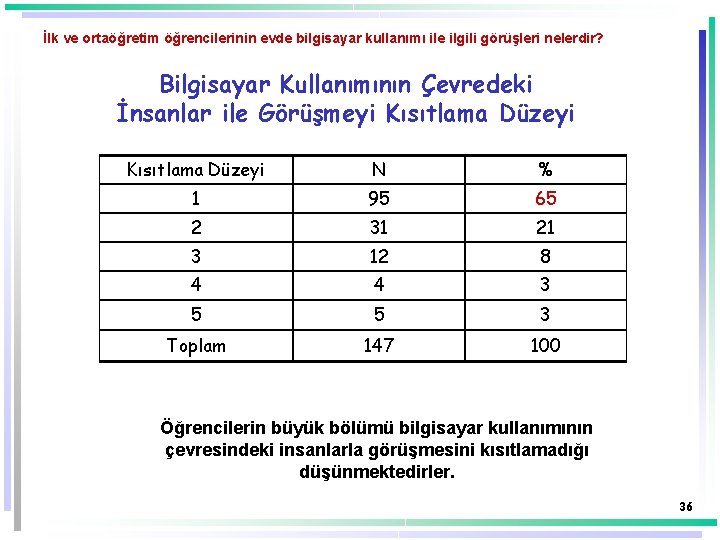 İlk ve ortaöğretim öğrencilerinin evde bilgisayar kullanımı ile ilgili görüşleri nelerdir?

Bilgisayar Kullanımının Çevredeki İnsanlar ile Görüşmeyi Kısıtlama Düzeyi

| Kısıtlama Düzeyi | N | % |
|---|---|---|
| 1 | 95 | 65 |
| 2 | 31 | 21 |
| 3 | 12 | 8 |
| 4 | 4 | 3 |
| 5 | 5 | 3 |
| Toplam | 147 | 100 |

Öğrencilerin büyük bölümü bilgisayar kullanımının çevresindeki insanlarla görüşmesini kısıtlamadığı düşünmektedirler.

36